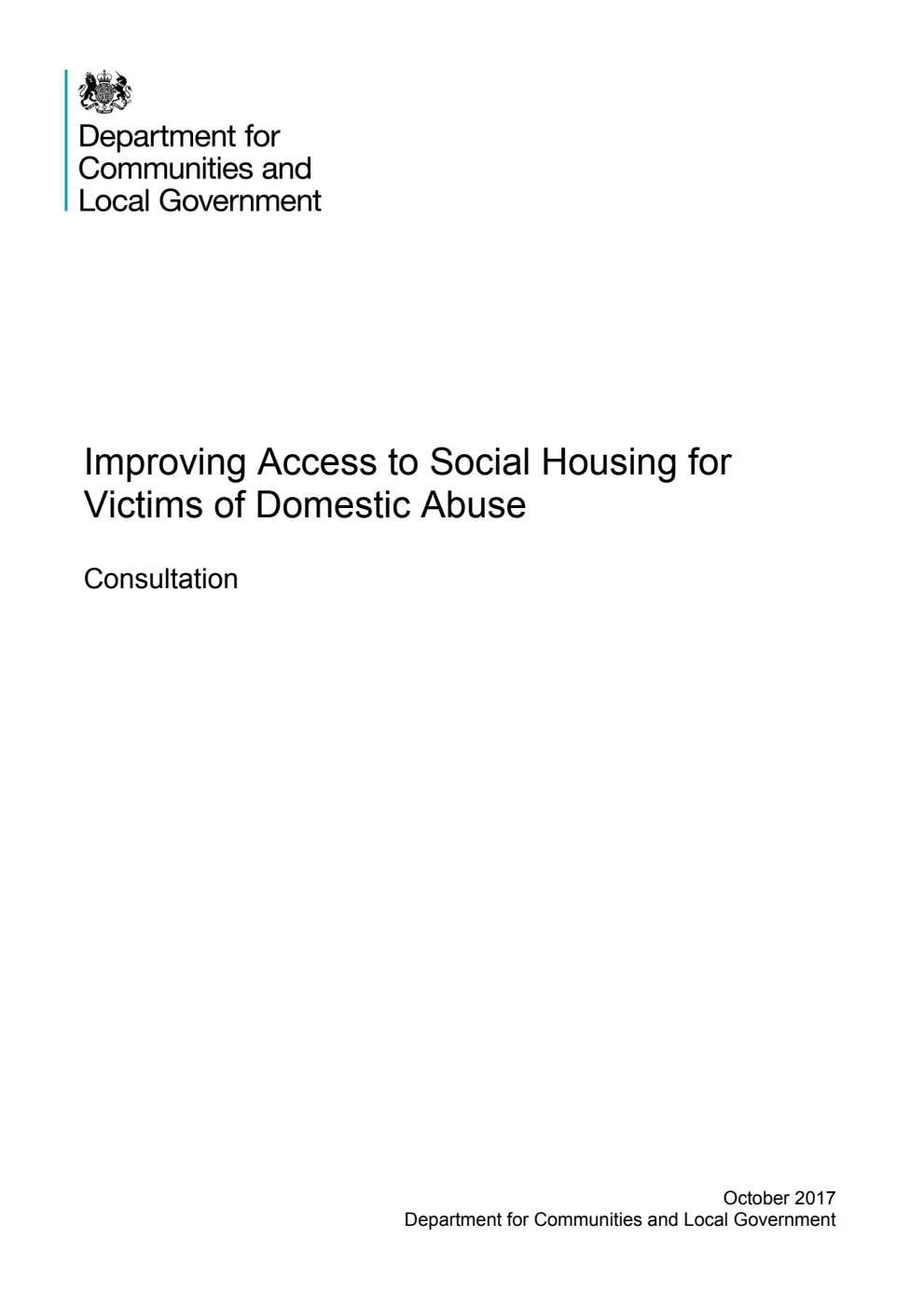 Department for
Communities and
Local Government

Improving Access to Social Housing for Victims of Domestic Abuse

Consultation

October 2017
Department for Communities and Local Government